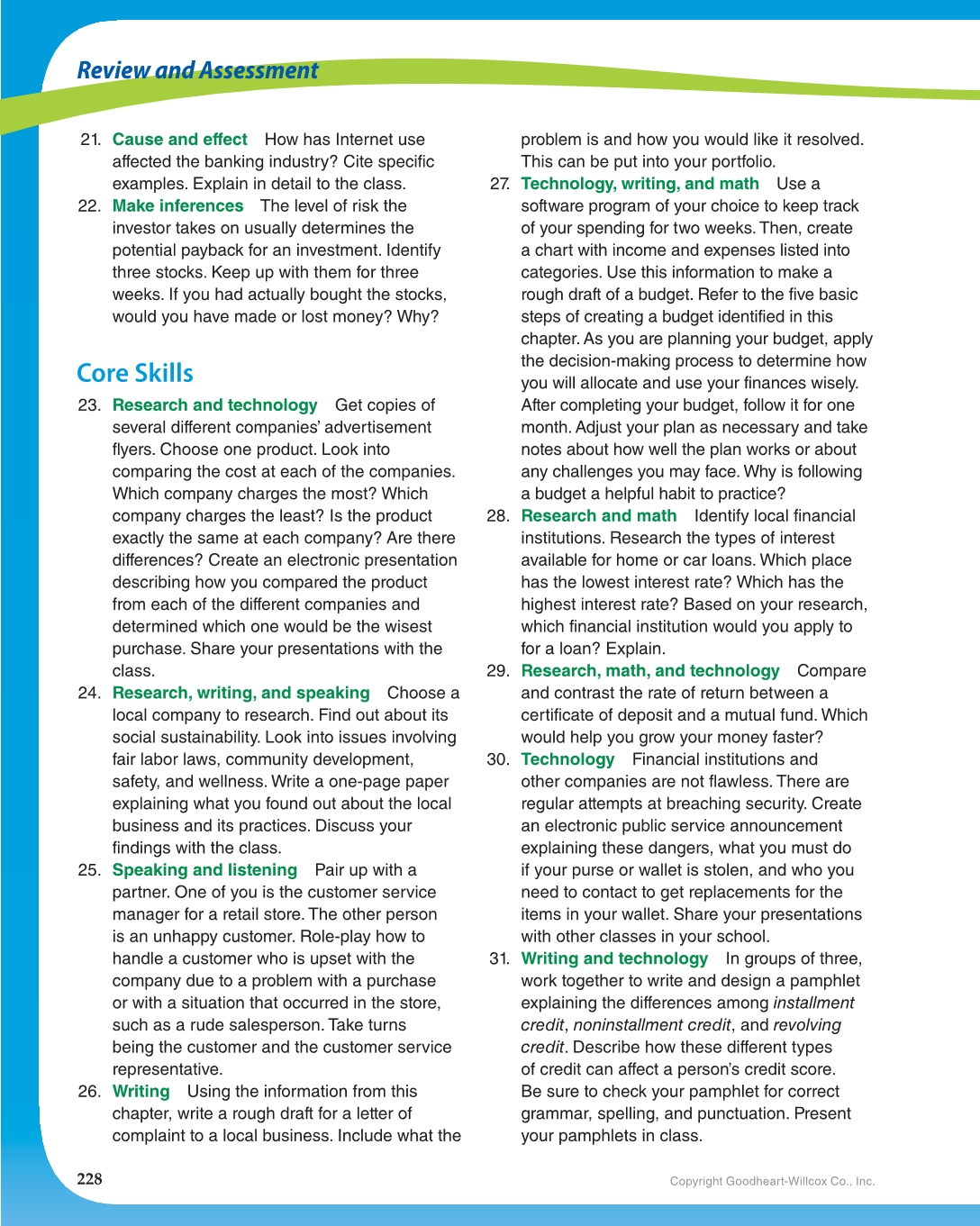 Review and Assessment

21. Cause and effect How has Internet use affected the banking industry? Cite specific examples. Explain in detail to the class.
22. Make inferences The level of risk the investor takes on usually determines the potential payback for an investment. Identify three stocks. Keep up with them for three weeks. If you had actually bought the stocks, would you have made or lost money? Why?

Core Skills

23. Research and technology Get copies of several different companies' advertisement flyers. Choose one product. Look into comparing the cost at each of the companies. Which company charges the most? Which company charges the least? Is the product exactly the same at each company? Are there differences? Create an electronic presentation describing how you compared the product from each of the different companies and determined which one would be the wisest purchase. Share your presentations with the class.
24. Research, writing, and speaking Choose a local company to research. Find out about its social sustainability. Look into issues involving fair labor laws, community development, safety, and wellness. Write a one-page paper explaining what you found out about the local business and its practices. Discuss your findings with the class.
25. Speaking and listening Pair up with a partner. One of you is the customer service manager for a retail store. The other person is an unhappy customer. Role-play how to handle a customer who is upset with the company due to a problem with a purchase or with a situation that occurred in the store, such as a rude salesperson. Take turns being the customer and the customer service representative.
26. Writing Using the information from this chapter, write a rough draft for a letter of complaint to a local business. Include what the problem is and how you would like it resolved. This can be put into your portfolio.
27. Technology, writing, and math Use a software program of your choice to keep track of your spending for two weeks. Then, create a chart with income and expenses listed into categories. Use this information to make a rough draft of a budget. Refer to the five basic steps of creating a budget identified in this chapter. As you are planning your budget, apply the decision-making process to determine how you will allocate and use your finances wisely. After completing your budget, follow it for one month. Adjust your plan as necessary and take notes about how well the plan works or about any challenges you may face. Why is following a budget a helpful habit to practice?
28. Research and math Identify local financial institutions. Research the types of interest available for home or car loans. Which place has the lowest interest rate? Which has the highest interest rate? Based on your research, which financial institution would you apply to for a loan? Explain.
29. Research, math, and technology Compare and contrast the rate of return between a certificate of deposit and a mutual fund. Which would help you grow your money faster?
30. Technology Financial institutions and other companies are not flawless. There are regular attempts at breaching security. Create an electronic public service announcement explaining these dangers, what you must do if your purse or wallet is stolen, and who you need to contact to get replacements for the items in your wallet. Share your presentations with other classes in your school.
31. Writing and technology In groups of three, work together to write and design a pamphlet explaining the differences among installment credit, noninstallment credit, and revolving credit. Describe how these different types of credit can affect a person's credit score. Be sure to check your pamphlet for correct grammar, spelling, and punctuation. Present your pamphlets in class.

228

Copyright Goodheart-Willcox Co., Inc.